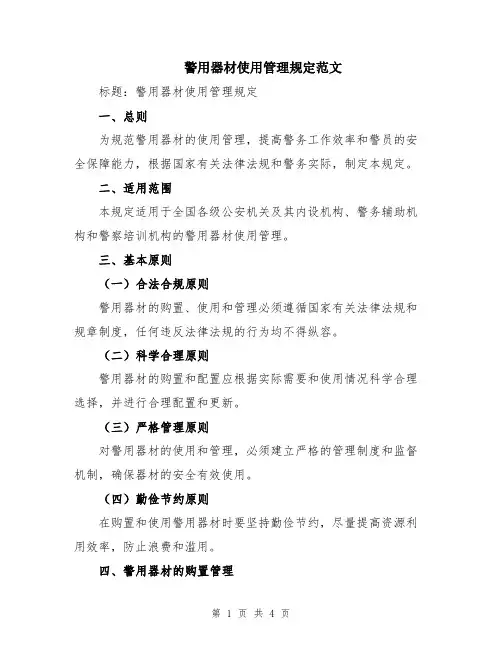 警用器材使用管理规定范文

标题：警用器材使用管理规定

一、总则

为规范警用器材的使用管理，提高警务工作效率和警员的安全保障能力，根据国家有关法律法规和警务实际，制定本规定。

二、适用范围

本规定适用于全国各级公安机关及其内设机构、警务辅助机构和警察培训机构的警用器材使用管理。

三、基本原则

（一）合法合规原则

警用器材的购置、使用和管理必须遵循国家有关法律法规和规章制度，任何违反法律法规的行为均不得纵容。

（二）科学合理原则

警用器材的购置和配置应根据实际需要和使用情况科学合理选择，并进行合理配置和更新。

（三）严格管理原则

对警用器材的使用和管理，必须建立严格的管理制度和监督机制，确保器材的安全有效使用。

（四）勤俭节约原则

在购置和使用警用器材时要坚持勤俭节约，尽量提高资源利用效率，防止浪费和滥用。

四、警用器材的购置管理

第 1 页 共 4 页